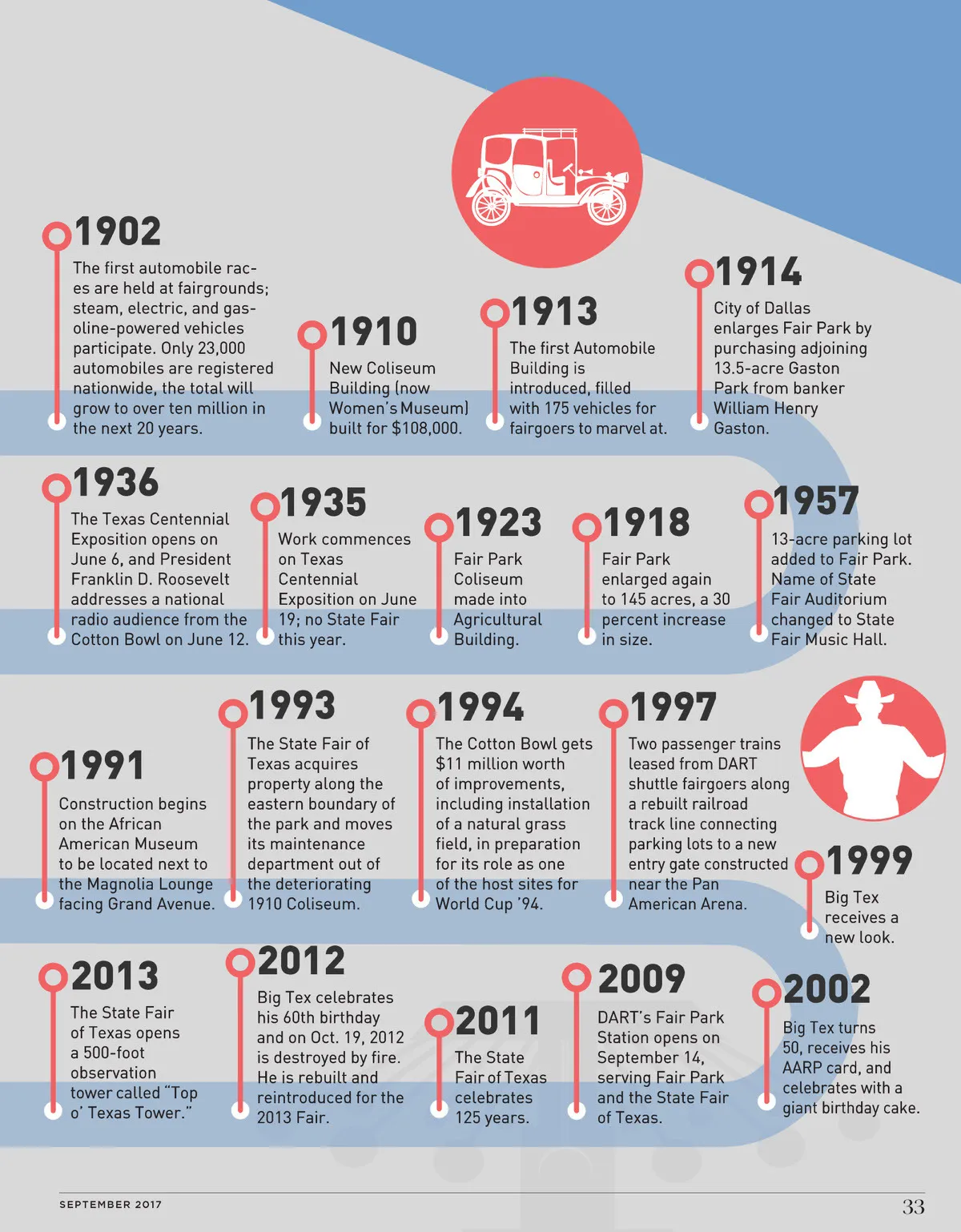 1902
The first automobile races are held at fairgrounds; steam, electric, and gasoline-powered vehicles participate. Only 23,000 automobiles are registered nationwide, the total will grow to over ten million in the next 20 years.

1910
New Coliseum Building (now Women's Museum) built for $108,000.

1913
The first Automobile Building is introduced, filled with 175 vehicles for fairgoers to marvel at.

1914
City of Dallas enlarges Fair Park by purchasing adjoining 13.5-acre Gaston Park from banker William Henry Gaston.

1936
The Texas Centennial Exposition opens on June 6, and President Franklin D. Roosevelt addresses a national radio audience from the Cotton Bowl on June 12.

1935
Work commences on Texas Centennial Exposition on June 19; no State Fair this year.

1923
Fair Park Coliseum made into Agricultural Building.

1918
Fair Park enlarged again to 145 acres, a 30 percent increase in size.

1957
13-acre parking lot added to Fair Park. Name of State Fair Auditorium changed to State Fair Music Hall.

1991
Construction begins on the African American Museum to be located next to the Magnolia Lounge facing Grand Avenue.

1993
The State Fair of Texas acquires property along the eastern boundary of the park and moves its maintenance department out of the deteriorating 1910 Coliseum.

1994
The Cotton Bowl gets $11 million worth of improvements, including installation of a natural grass field, in preparation for its role as one of the host sites for World Cup '94.

1997
Two passenger trains leased from DART shuttle fairgoers along a rebuilt railroad track line connecting parking lots to a new entry gate constructed near the Pan American Arena.

1999
Big Tex receives a new look.

2013
The State Fair of Texas opens a 500-foot observation tower called "Top o' Texas Tower."

2012
Big Tex celebrates his 60th birthday and on Oct. 19, 2012 is destroyed by fire. He is rebuilt and reintroduced for the 2013 Fair.

2011
The State Fair of Texas celebrates 125 years.

2009
DART's Fair Park Station opens on September 14, serving Fair Park and the State Fair of Texas.

2002
Big Tex turns 50, receives his AARP card, and celebrates with a giant birthday cake.

SEPTEMBER 2017

33